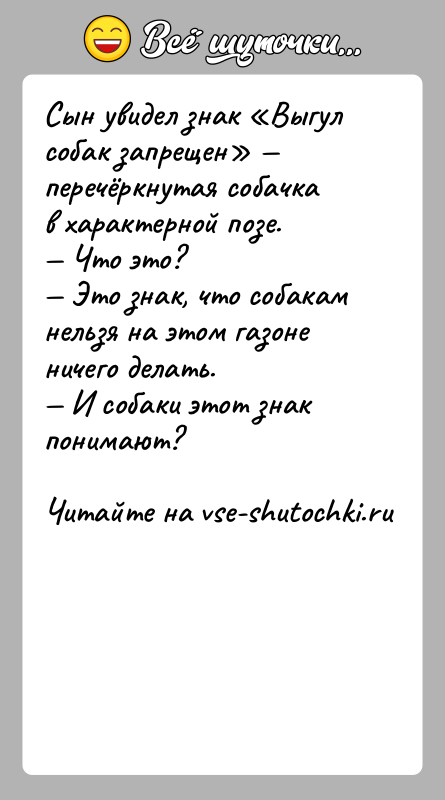 Всё шуточки...

Сын увидел знак «Выгул собак запрещен» — перечёркнутая собачка в характерной позе.
— Что это?
— Это знак, что собакам нельзя на этом газоне ничего делать.
— И собаки этот знак понимают?

Читайте на vse-shutochki.ru